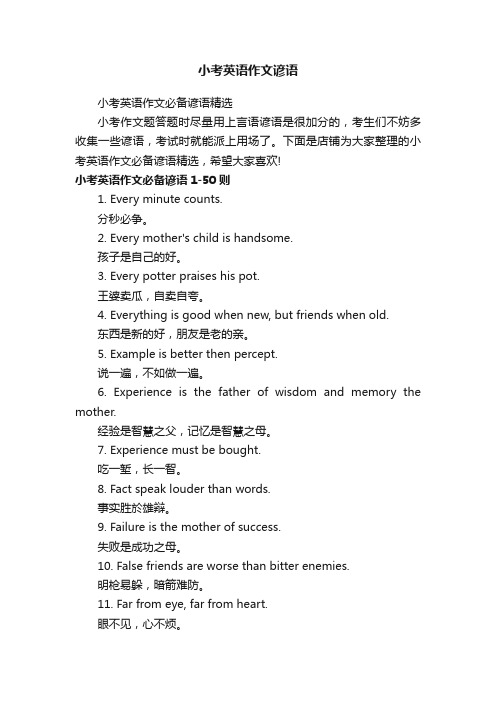 小考英语作文谚语

小考英语作文必备谚语精选

小考作文题答题时尽量用上言语谚语是很加分的，考生们不妨多收集一些谚语，考试时就能派上用场了。下面是店铺为大家整理的小考英语作文必备谚语精选，希望大家喜欢!

小考英语作文必备谚语 1-50 则

1. Every minute counts.

分秒必争。

2. Every mother's child is handsome.

孩子是自己的好。

3. Every potter praises his pot.

王婆卖瓜，自卖自夸。

4. Everything is good when new, but friends when old.

东西是新的好，朋友是老的亲。

5. Example is better then percept.

说一遍，不如做一遍。

6. Experience is the father of wisdom and memory the mother.

经验是智慧之父，记忆是智慧之母。

7. Experience must be bought.

吃一堑，长一智。

8. Fact speak louder than words.

事实胜於雄辩。

9. Failure is the mother of success.

失败是成功之母。

10. False friends are worse than bitter enemies.

明枪易躲，暗箭难防。

11. Far from eye, far from heart.

眼不见，心不烦。